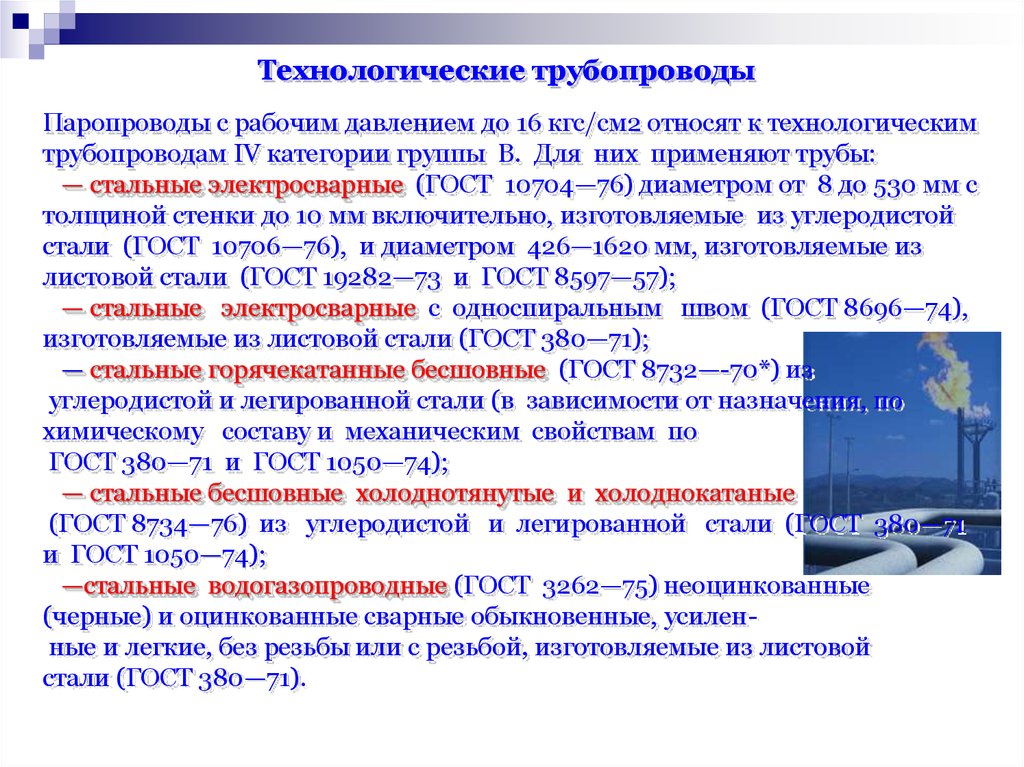 Технологические трубопроводы

Паропроводы с рабочим давлением до 16 кгс/см2 относят к технологическим трубопроводам IV категории группы В. Для них применяют трубы:
— стальные электросварные (ГОСТ 10704—76) диаметром от 8 до 530 мм с толщиной стенки до 10 мм включительно, изготовляемые из углеродистой стали (ГОСТ 10706—76), и диаметром 426—1620 мм, изготовляемые из листовой стали (ГОСТ 19282—73 и ГОСТ 8597—57);
— стальные электросварные с односпиральным швом (ГОСТ 8696—74), изготовляемые из листовой стали (ГОСТ 380—71);
— стальные горячекатанные бесшовные (ГОСТ 8732—-70*) из углеродистой и легированной стали (в зависимости от назначения, по химическому составу и механическим свойствам по ГОСТ 380—71 и ГОСТ 1050—74);
— стальные бесшовные холоднотянутые и холоднокатаные (ГОСТ 8734—76) из углеродистой и легированной стали (ГОСТ 380—71 и ГОСТ 1050—74);
—стальные водогазопроводные (ГОСТ 3262—75) неоцинкованные (черные) и оцинкованные сварные обыкновенные, усиленные и легкие, без резьбы или с резьбой, изготовляемые из листовой стали (ГОСТ 380—71).